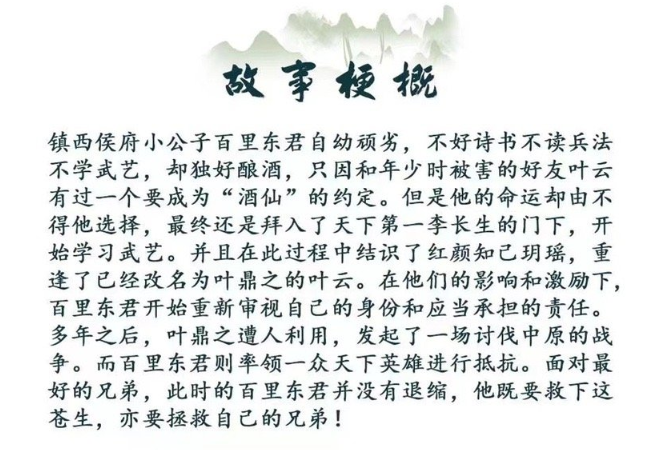 故事梗概

镇西侯府小公子百里东君自幼顽劣，不好诗书不读兵法不学武艺，却独好酿酒，只因和年少时被害的好友叶云有过一个要成为“酒仙”的约定。但是他的命运却由不得他选择，最终还是拜入了天下第一李长生的门下，开始学习武艺。并且在此过程中结识了红颜知己玥瑶，重逢了已经改名为叶鼎之的叶云。在他们的影响和激励下，百里东君开始重新审视自己的身份和应当承担的责任。多年之后，叶鼎之遭人利用，发起了一场讨伐中原的战争。而百里东君则率领一众天下英雄进行抵抗。面对最好的兄弟，此时的百里东君并没有退缩，他既要救下这苍生，亦要拯救自己的兄弟！